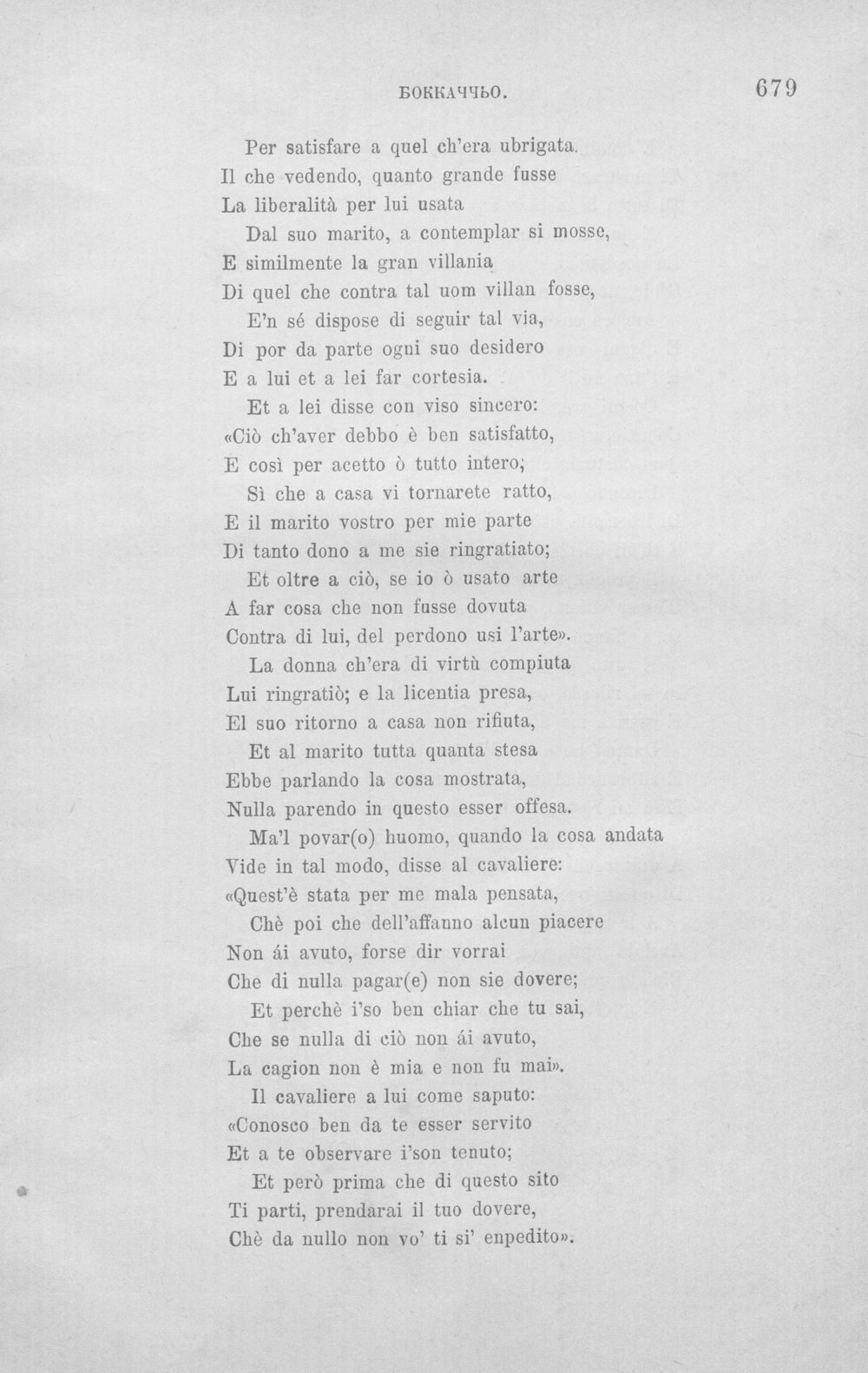 БОККАЧЧЬО. 679

Per satisfare a quel ch'era ubrigata.
Il che vedendo, quanto grande fusse
La liberalità per lui usata
Dal suo marito, a contemplar si mosse,
E similmente la gran villania
Di quel che contra tal uom villan fosse,
E'n sé dispose di seguir tal via,
Di por da parte ogni suo desidero
E a lui et a lei far cortesia.
Et a lei disse con viso sincero:
«Ciò ch'aver debbo è ben satisfatto,
E così per acetto ò tutto intero;
Sì che a casa vi tornarete ratto,
E il marito vostro per mie parte
Di tanto dono a me sie ringratiato;
Et oltre a ciò, se io ò usato arte
A far cosa che non fusse dovuta
Contra di lui, del perdono usi l'arte».
La donna ch'era di virtù compiuta
Lui ringratiò; e la licentia presa,
El suo ritorno a casa non rifiuta,
Et al marito tutta quanta stesa
Ebbe parlando la cosa mostrata,
Nulla parendo in questo esser offesa.
Ma'l povar(o) huomo, quando la cosa andata
Vide in tal modo, disse al cavaliere:
«Quest'è stata per me mala pensata,
Chè poi che dell'affanno alcun piacere
Non ái avuto, forse dir vorrai
Che di nulla pagar(e) non sie dovere;
Et perchè i'so ben chiar che tu sai,
Che se nulla di ciò non ái avuto,
La cagion non è mia e non fu mai».
Il cavaliere a lui come saputo:
«Conosco ben da te esser servito
Et a te observare i'son tenuto;
Et però prima che di questo sito
Ti parti, prendarai il tuo dovere,
Chè da nullo non vo' ti si' enpedito».